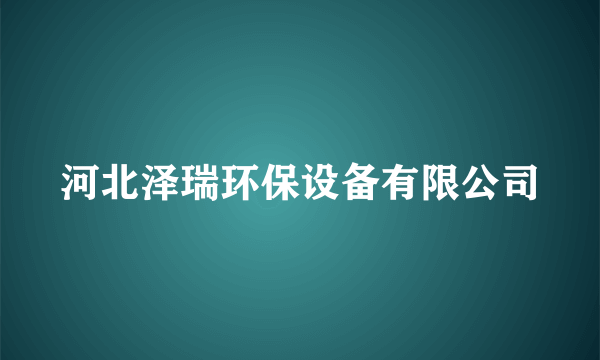 河北泽瑞环保设备有限公司